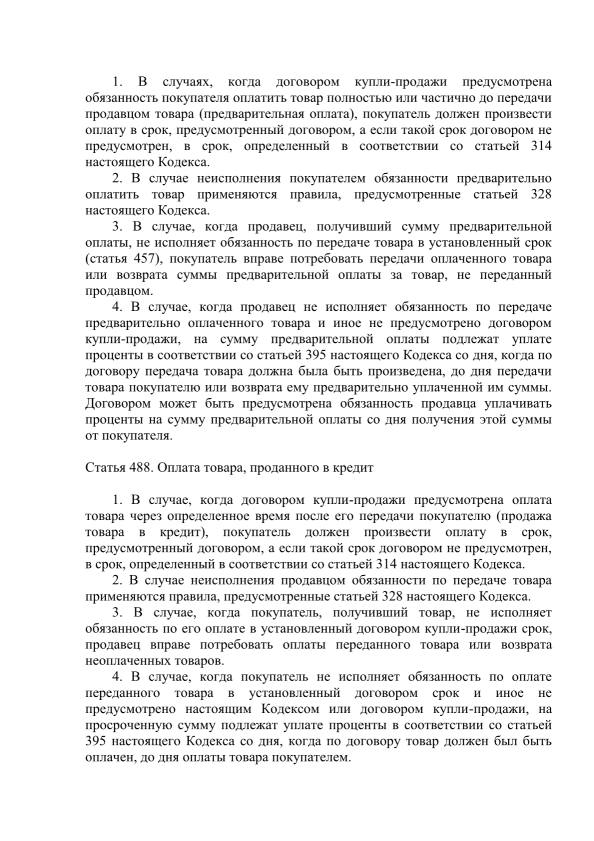 1. В случаях, когда договором купли-продажи предусмотрена обязанность покупателя оплатить товар полностью или частично до передачи продавцом товара (предварительная оплата), покупатель должен произвести оплату в срок, предусмотренный договором, а если такой срок договором не предусмотрен, в срок, определенный в соответствии со статьей 314 настоящего Кодекса.

2. В случае неисполнения покупателем обязанности предварительно оплатить товар применяются правила, предусмотренные статьей 328 настоящего Кодекса.

3. В случае, когда продавец, получивший сумму предварительной оплаты, не исполняет обязанность по передаче товара в установленный срок (статья 457), покупатель вправе потребовать передачи оплаченного товара или возврата суммы предварительной оплаты за товар, не переданный продавцом.

4. В случае, когда продавец не исполняет обязанность по передаче предварительно оплаченного товара и иное не предусмотрено договором купли-продажи, на сумму предварительной оплаты подлежат уплате проценты в соответствии со статьей 395 настоящего Кодекса со дня, когда по договору передача товара должна была быть произведена, до дня передачи товара покупателю или возврата ему предварительно уплаченной им суммы. Договором может быть предусмотрена обязанность продавца уплачивать проценты на сумму предварительной оплаты со дня получения этой суммы от покупателя.

Статья 488. Оплата товара, проданного в кредит

1. В случае, когда договором купли-продажи предусмотрена оплата товара через определенное время после его передачи покупателю (продажа товара в кредит), покупатель должен произвести оплату в срок, предусмотренный договором, а если такой срок договором не предусмотрен, в срок, определенный в соответствии со статьей 314 настоящего Кодекса.

2. В случае неисполнения продавцом обязанности по передаче товара применяются правила, предусмотренные статьей 328 настоящего Кодекса.

3. В случае, когда покупатель, получивший товар, не исполняет обязанность по его оплате в установленный договором купли-продажи срок, продавец вправе потребовать оплаты переданного товара или возврата неоплаченных товаров.

4. В случае, когда покупатель не исполняет обязанность по оплате переданного товара в установленный договором срок и иное не предусмотрено настоящим Кодексом или договором купли-продажи, на просроченную сумму подлежат уплате проценты в соответствии со статьей 395 настоящего Кодекса со дня, когда по договору товар должен был быть оплачен, до дня оплаты товара покупателем.